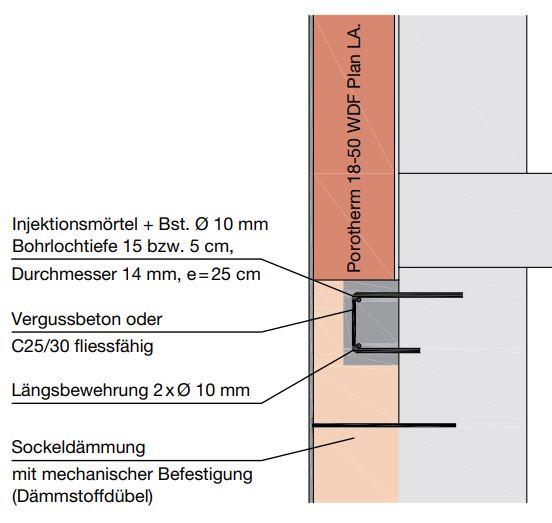 Porotherm 18-50 WDF Plan LA.

Injektionsmörtel + Bst. Ø 10 mm
Bohrlochtiefe 15 bzw. 5 cm,
Durchmesser 14 mm, e = 25 cm

Vergussbeton oder
C25/30 fliessfähig

Längsbewehrung 2 x Ø 10 mm

Sockeldämmung
mit mechanischer Befestigung
(Dämmstoffdübel)